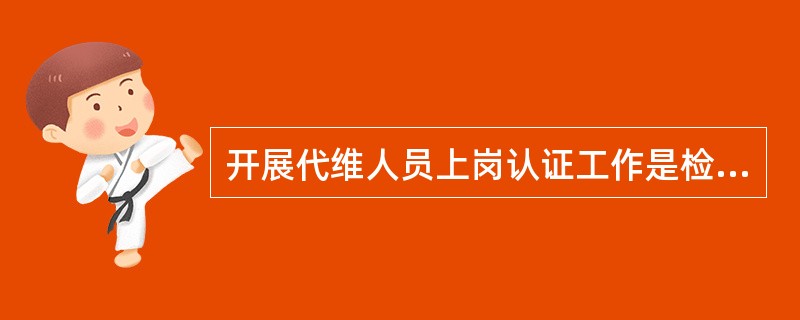 开展代维人员上岗认证工作是检...